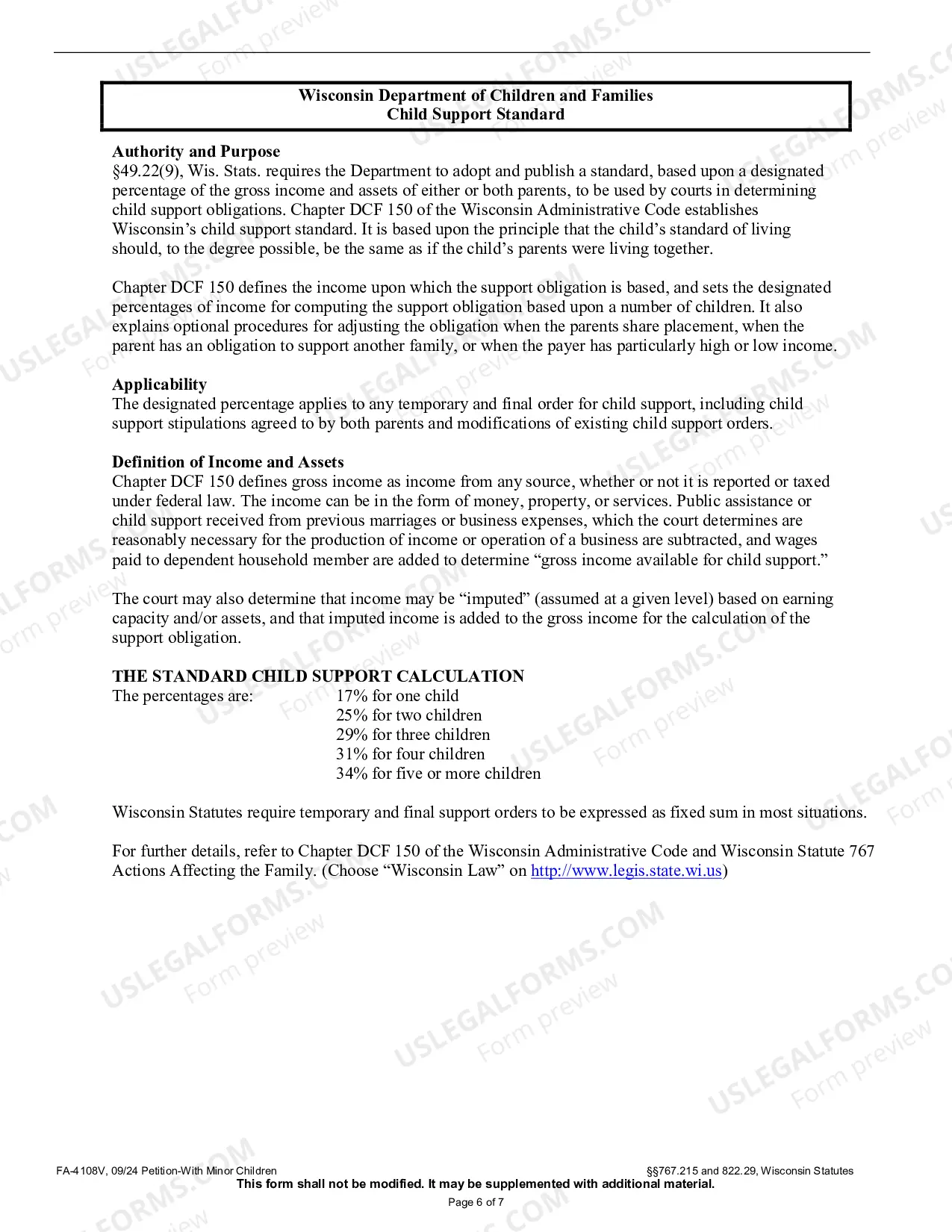 Wisconsin Department of Children and Families
Child Support Standard

Authority and Purpose
§49.22(9), Wis. Stats. requires the Department to adopt and publish a standard, based upon a designated percentage of the gross income and assets of either or both parents, to be used by courts in determining child support obligations. Chapter DCF 150 of the Wisconsin Administrative Code establishes Wisconsin's child support standard. It is based upon the principle that the child's standard of living should, to the degree possible, be the same as if the child's parents were living together.

Chapter DCF 150 defines the income upon which the support obligation is based, and sets the designated percentages of income for computing the support obligation based upon a number of children. It also explains optional procedures for adjusting the obligation when the parents share placement, when the parent has an obligation to support another family, or when the payer has particularly high or low income.

Applicability
The designated percentage applies to any temporary and final order for child support, including child support stipulations agreed to by both parents and modifications of existing child support orders.

Definition of Income and Assets
Chapter DCF 150 defines gross income as income from any source, whether or not it is reported or taxed under federal law. The income can be in the form of money, property, or services. Public assistance or child support received from previous marriages or business expenses, which the court determines are reasonably necessary for the production of income or operation of a business are subtracted, and wages paid to dependent household member are added to determine "gross income available for child support."

The court may also determine that income may be "imputed" (assumed at a given level) based on earning capacity and/or assets, and that imputed income is added to the gross income for the calculation of the support obligation.

THE STANDARD CHILD SUPPORT CALCULATION
The percentages are: 17% for one child
25% for two children
29% for three children
31% for four children
34% for five or more children

Wisconsin Statutes require temporary and final support orders to be expressed as fixed sum in most situations.

For further details, refer to Chapter DCF 150 of the Wisconsin Administrative Code and Wisconsin Statute 767 Actions Affecting the Family. (Choose "Wisconsin Law" on http://www.legis.state.wi.us)

FA-4108V, 09/24 Petition-With Minor Children §§767.215 and 822.29, Wisconsin Statutes
This form shall not be modified. It may be supplemented with additional material.
Page 6 of 7

USLEGALFORMS.COM Form preview